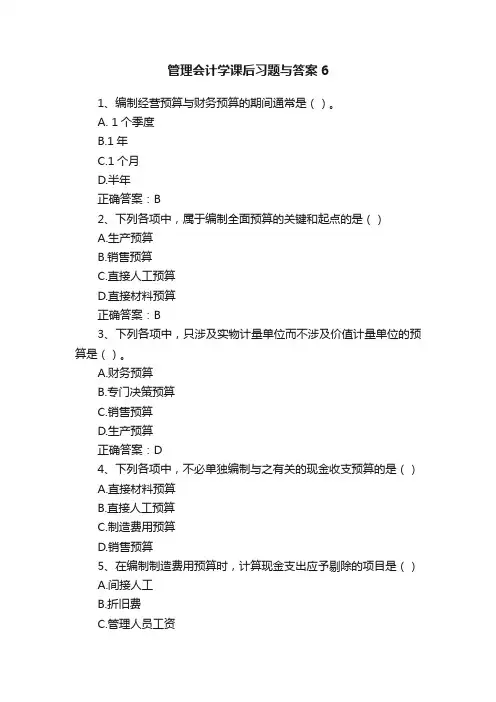 管理会计学课后习题与答案 6

1、编制经营预算与财务预算的期间通常是（ ）。

A. 1 个季度

B.1 年

C.1 个月

D.半年

正确答案：B

2、下列各项中，属于编制全面预算的关键和起点的是（ ）

A.生产预算

B.销售预算

C.直接人工预算

D.直接材料预算

正确答案：B

3、下列各项中，只涉及实物计量单位而不涉及价值计量单位的预算是（ ）。

A.财务预算

B.专门决策预算

C.销售预算

D.生产预算

正确答案：D

4、下列各项中，不必单独编制与之有关的现金收支预算的是（ ）

A.直接材料预算

B.直接人工预算

C.制造费用预算

D.销售预算

5、在编制制造费用预算时，计算现金支出应予剔除的项目是（ ）

A.间接人工

B.折旧费

C.管理人员工资